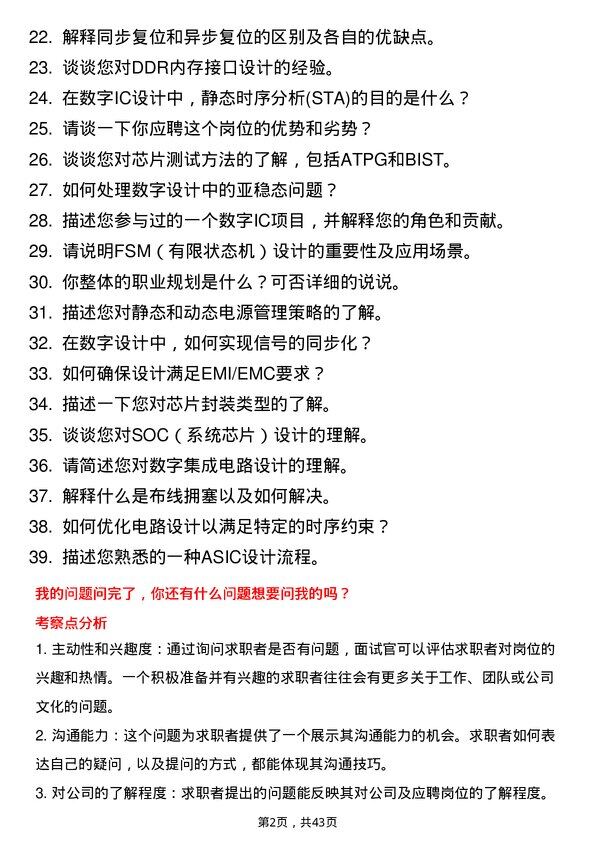 22. 解释同步复位和异步复位的区别及各自的优缺点。

23. 谈谈您对DDR内存接口设计的经验。

24. 在数字IC设计中，静态时序分析(STA)的目的是什么？

25. 请谈一下你应聘这个岗位的优势和劣势？

26. 谈谈您对芯片测试方法的了解，包括ATPG和BIST。

27. 如何处理数字设计中的亚稳态问题？

28. 描述您参与过的一个数字IC项目，并解释您的角色和贡献。

29. 请说明FSM（有限状态机）设计的重要性及应用场景。

30. 你整体的职业规划是什么？可否详细的说说。

31. 描述您对静态和动态电源管理策略的了解。

32. 在数字设计中，如何实现信号的同步化？

33. 如何确保设计满足EMI/EMC要求？

34. 描述一下您对芯片封装类型的了解。

35. 谈谈您对SOC（系统芯片）设计的理解。

36. 请简述您对数字集成电路设计的理解。

37. 解释什么是布线拥塞以及如何解决。

38. 如何优化电路设计以满足特定的时序约束？

39. 描述您熟悉的一种ASIC设计流程。

我的问题问完了，你还有什么问题想要问我的吗？

考察点分析

1. 主动性和兴趣度：通过询问求职者是否有问题，面试官可以评估求职者对岗位的兴趣和热情。一个积极准备并有兴趣的求职者往往会有更多关于工作、团队或公司文化的问题。

2. 沟通能力：这个问题为求职者提供了一个展示其沟通能力的机会。求职者如何表达自己的疑问，以及提问的方式，都能体现其沟通技巧。

3. 对公司的了解程度：求职者提出的问题能反映其对公司及应聘岗位的了解程度。

第2页，共43页